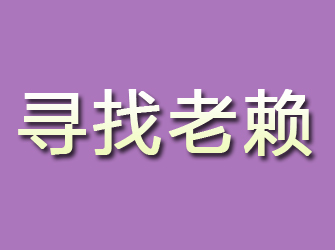 寻找老赖